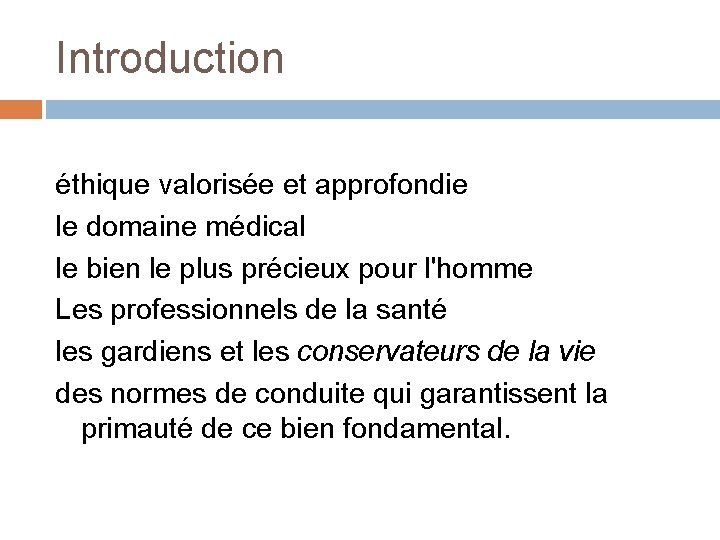 Introduction

éthique valorisée et approfondie

le domaine médical

le bien le plus précieux pour l'homme

Les professionnels de la santé

les gardiens et les conservateurs de la vie

des normes de conduite qui garantissent la primauté de ce bien fondamental.